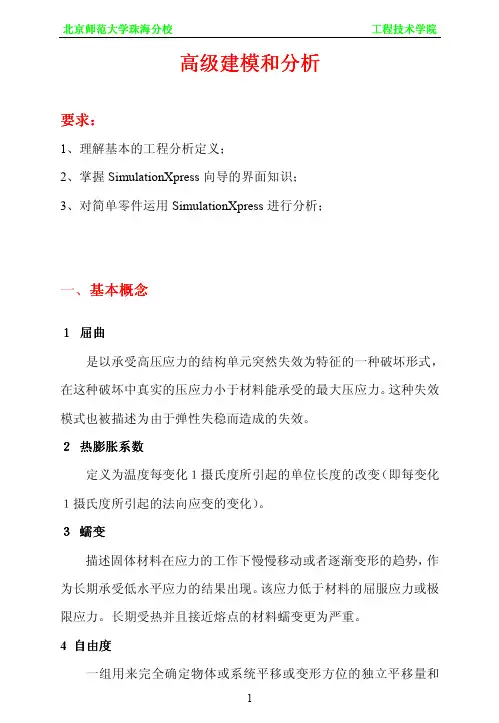 北京师范大学珠海分校　　工程技术学院

高级建模和分析

要求：

1、理解基本的工程分析定义；

2、掌握 SimulationXpress 向导的界面知识；

3、对简单零件运用 SimulationXpress 进行分析；

一、基本概念

1　屈曲

是以承受高压应力的结构单元突然失效为特征的一种破坏形式，在这种破坏中真实的压应力小于材料能承受的最大压应力。这种失效模式也被描述为由于弹性失稳而造成的失效。

2　热膨胀系数

定义为温度每变化 1 摄氏度所引起的单位长度的改变（即每变化 1 摄氏度所引起的法向应变的变化）。

3　蠕变

描述固体材料在应力的工作下慢慢移动或者逐渐变形的趋势，作为长期承受低水平应力的结果出现。该应力低于材料的屈服应力或极限应力。长期受热并且接近熔点的材料蠕变更为严重。

4 自由度

一组用来完全确定物体或系统平移或变形方位的独立平移量和

1